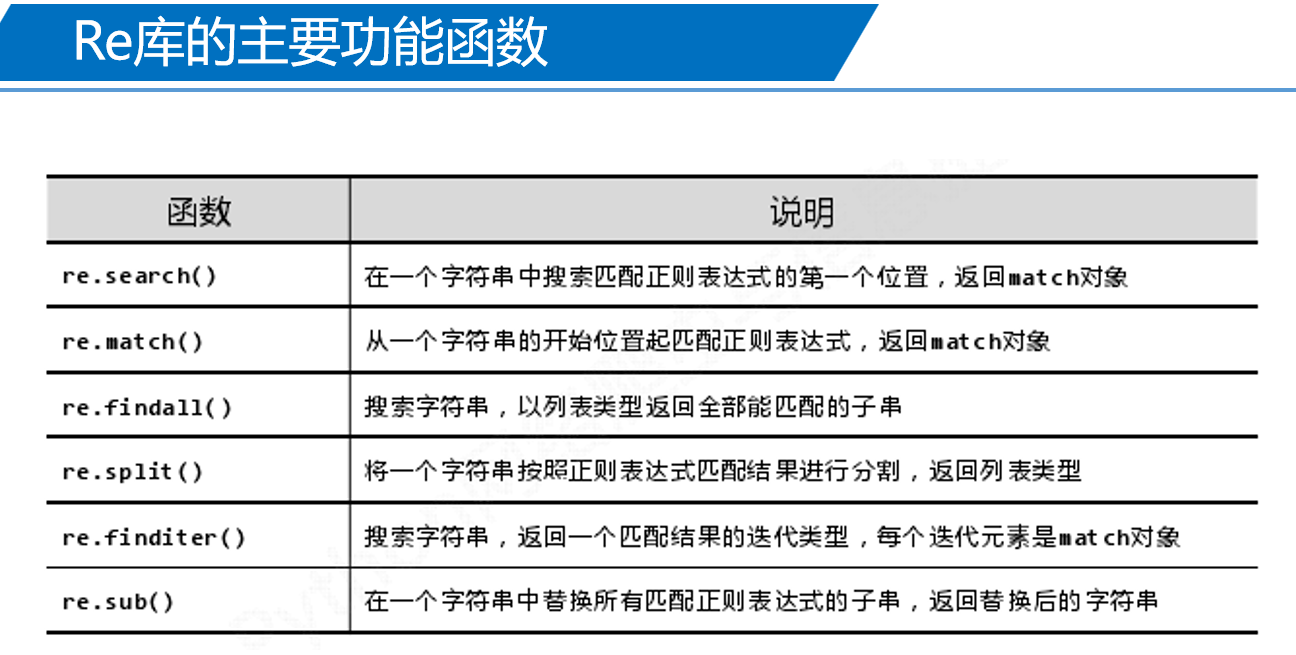 Re库的主要功能函数

| 函数 | 说明 |
|---|---|
| re.search() | 在一个字符串中搜索匹配正则表达式的第一个位置，返回match对象 |
| re.match() | 从一个字符串的开始位置起匹配正则表达式，返回match对象 |
| re.findall() | 搜索字符串，以列表类型返回全部能匹配的子串 |
| re.split() | 将一个字符串按照正则表达式匹配结果进行分割，返回列表类型 |
| re.finditer() | 搜索字符串，返回一个匹配结果的迭代类型，每个迭代元素是match对象 |
| re.sub() | 在一个字符串中替换所有匹配正则表达式的子串，返回替换后的字符串 |